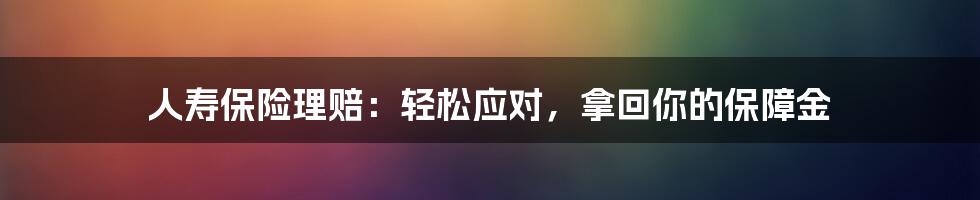 人寿保险理赔：轻松应对，拿回你的保障金